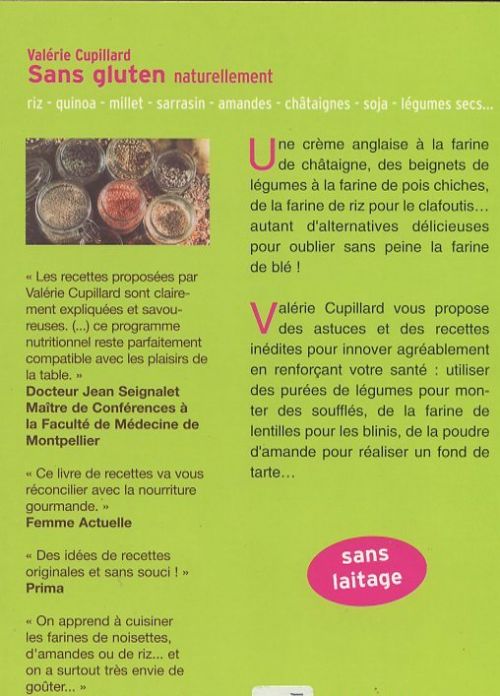 Valérie Cupillard
Sans gluten naturellement
riz - quinoa - millet - sarrasin - amandes - châtaignes - soja - légumes secs...

« Les recettes proposées par Valérie Cupillard sont clairement expliquées et savoureuses. (...) ce programme nutritionnel reste parfaitement compatible avec les plaisirs de la table. »
Docteur Jean Seignalet
Maître de Conférences à la Faculté de Médecine de Montpellier

« Ce livre de recettes va vous réconcilier avec la nourriture gourmande. »
Femme Actuelle

« Des idées de recettes originales et sans souci ! »
Prima

« On apprend à cuisiner les farines de noisettes, d'amandes ou de riz... et on a surtout très envie de goûter... »

Une crème anglaise à la farine de châtaigne, des beignets de légumes à la farine de pois chiches, de la farine de riz pour le clafoutis... autant d'alternatives délicieuses pour oublier sans peine la farine de blé !

Valérie Cupillard vous propose des astuces et des recettes inédites pour innover agréablement en renforçant votre santé : utiliser des purées de légumes pour monter des soufflés, de la farine de lentilles pour les blinis, de la poudre d'amande pour réaliser un fond de tarte...

sans laitage